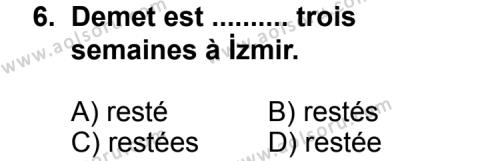 6. Demet est .......... trois semaines à İzmir.

A) resté
B) restés
C) restées
D) restée

www.aolsoru.com